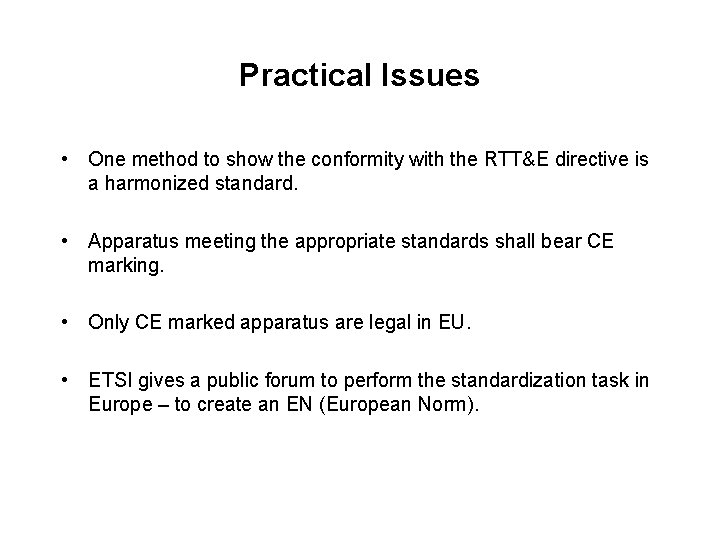 Practical Issues

• One method to show the conformity with the RTT&E directive is a harmonized standard.

• Apparatus meeting the appropriate standards shall bear CE marking.

• Only CE marked apparatus are legal in EU.

• ETSI gives a public forum to perform the standardization task in Europe – to create an EN (European Norm).